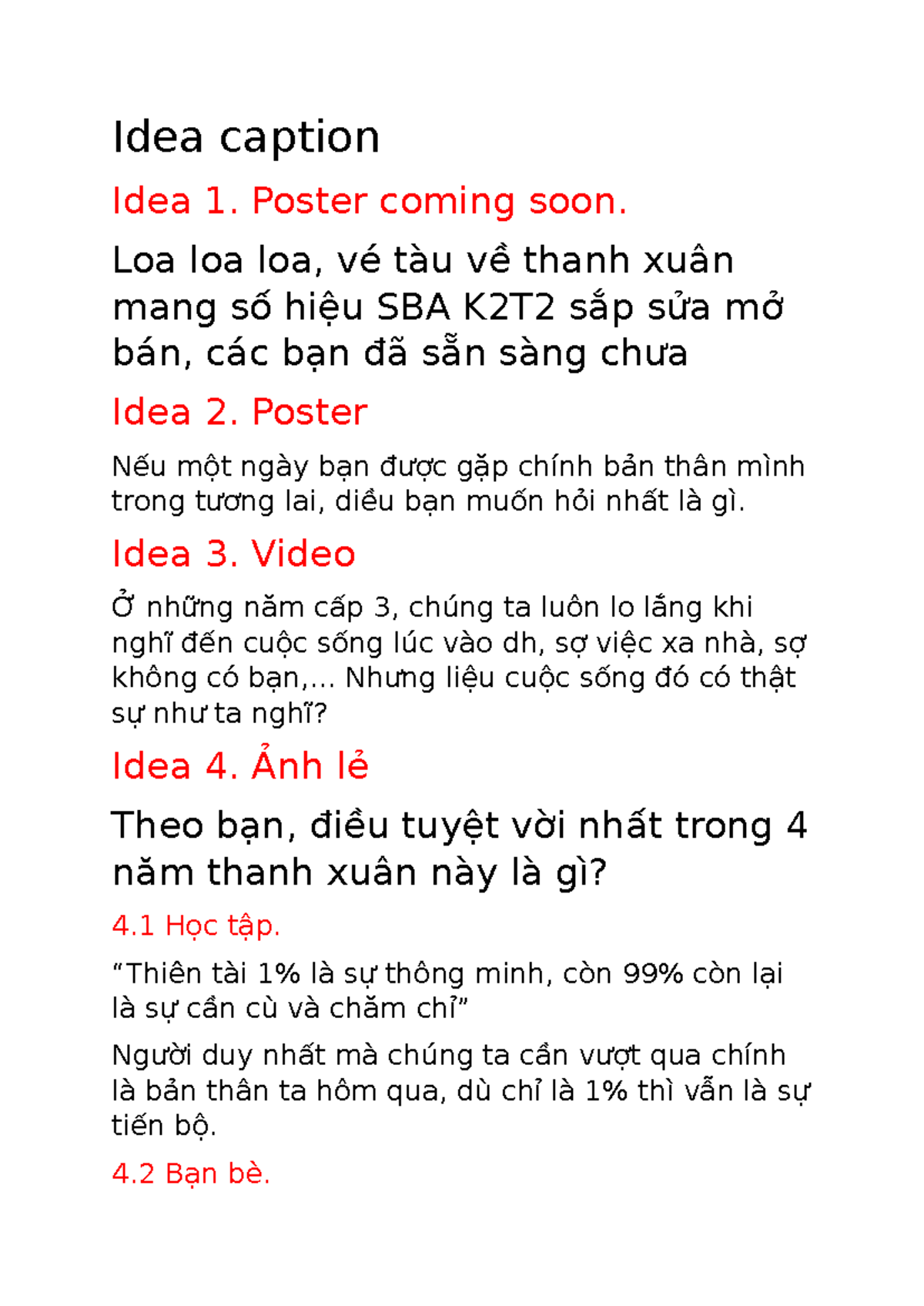 Idea caption

Idea 1. Poster coming soon.

Loa loa loa, vé tàu về thanh xuân mang số hiệu SBA K2T2 sắp sửa mở bán, các bạn đã sẵn sàng chưa

Idea 2. Poster

Nếu một ngày bạn được gặp chính bản thân mình trong tương lai, diều bạn muốn hỏi nhất là gì.

Idea 3. Video

Ở những năm cấp 3, chúng ta luôn lo lắng khi nghĩ đến cuộc sống lúc vào dh, sợ việc xa nhà, sợ không có bạn,... Nhưng liệu cuộc sống đó có thật sự như ta nghĩ?

Idea 4. Ảnh lẻ

Theo bạn, điều tuyệt vời nhất trong 4 năm thanh xuân này là gì?

4.1 Học tập.

“Thiên tài 1% là sự thông minh, còn 99% còn lại là sự cần cù và chăm chỉ”

Người duy nhất mà chúng ta cần vượt qua chính là bản thân ta hôm qua, dù chỉ là 1% thì vẫn là sự tiến bộ.

4.2 Bạn bè.